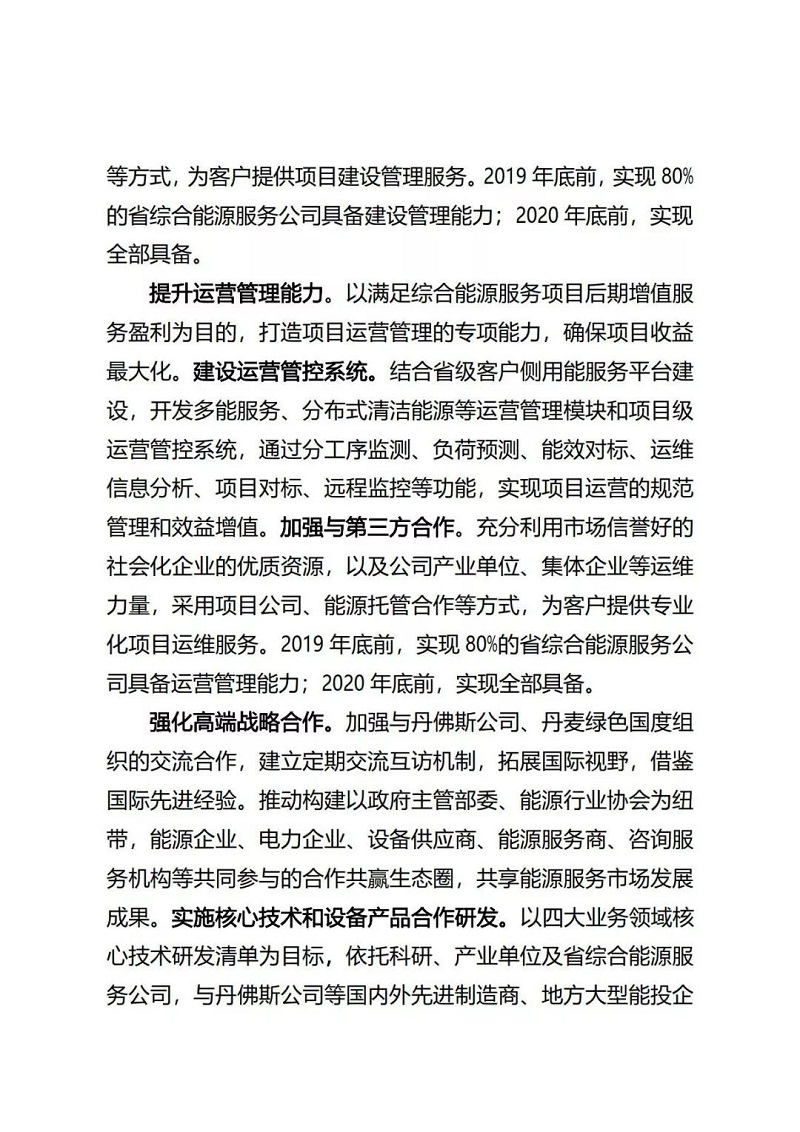 等方式，为客户提供项目建设管理服务。2019 年底前，实现 80%的省综合能源服务公司具备建设管理能力；2020 年底前，实现全部具备。

提升运营管理能力。以满足综合能源服务项目后期增值服务盈利为目的，打造项目运营管理的专项能力，确保项目收益最大化。建设运营管控系统。结合省级客户侧用能服务平台建设，开发多能服务、分布式清洁能源等运营管理模块和项目级运营管控系统，通过分工序监测、负荷预测、能效对标、运维信息分析、项目对标、远程监控等功能，实现项目运营的规范管理和效益增值。加强与第三方合作。充分利用市场信誉好的社会化企业的优质资源，以及公司产业单位、集体企业等运维力量，采用项目公司、能源托管合作等方式，为客户提供专业化项目运维服务。2019 年底前，实现 80%的省综合能源服务公司具备运营管理能力；2020 年底前，实现全部具备。

强化高端战略合作。加强与丹佛斯公司、丹麦绿色国度组织的交流合作，建立定期交流互访机制，拓展国际视野，借鉴国际先进经验。推动构建以政府主管部委、能源行业协会为纽带，能源企业、电力企业、设备供应商、能源服务商、咨询服务机构等共同参与的合作共赢生态圈，共享能源服务市场发展成果。实施核心技术和设备产品合作研发。以四大业务领域核心技术研发清单为目标，依托科研、产业单位及省综合能源服务公司，与丹佛斯公司等国内外先进制造商、地方大型能投企